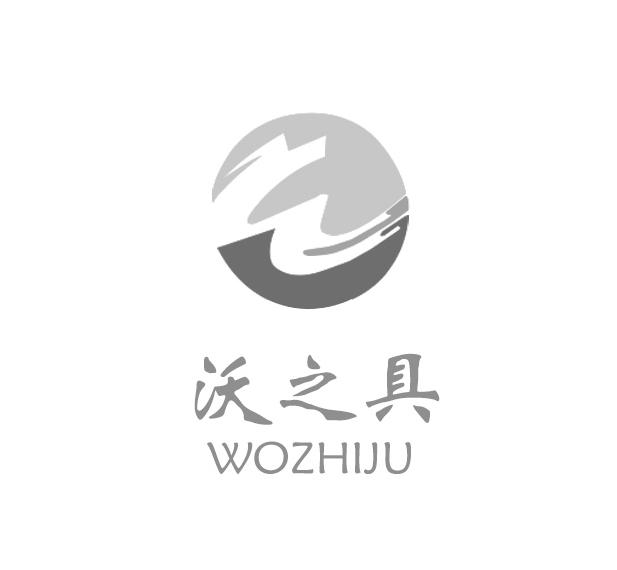 沃之具
WOZHIJU